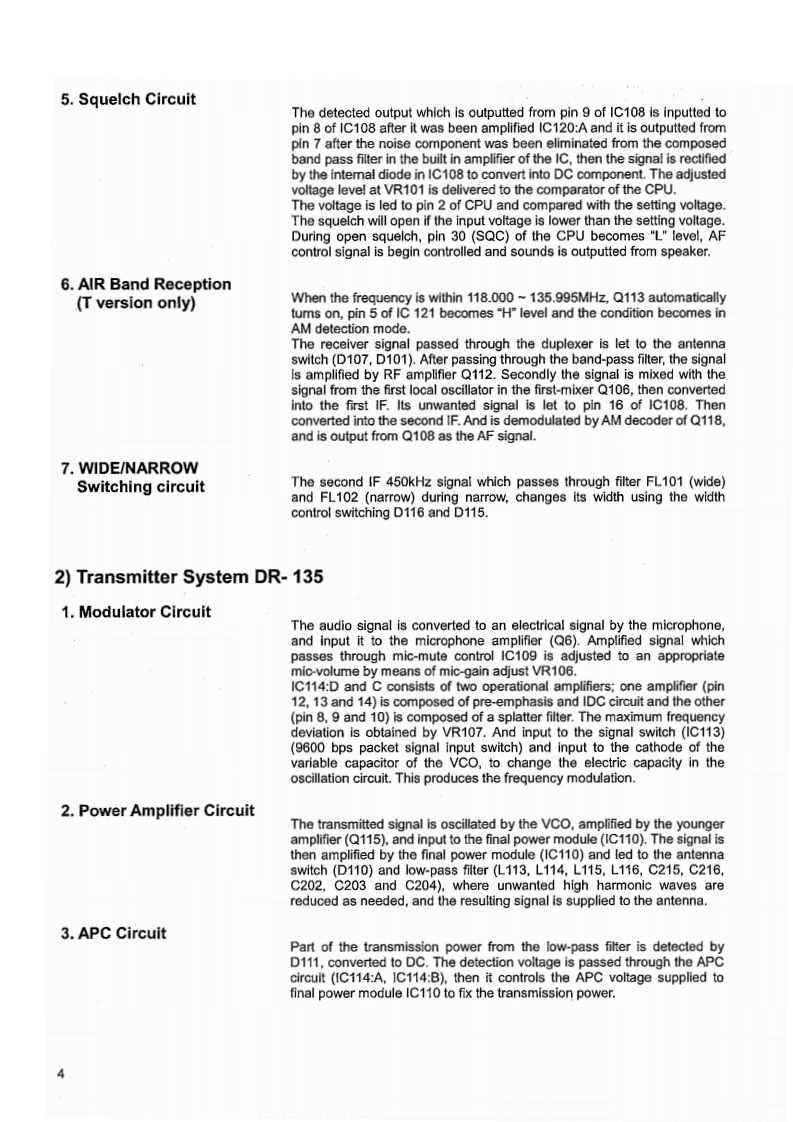 5. Squelch Circuit

The detected output which is outputted from pin 9 of IC108 is inputted to pin 8 of IC108 after it was been amplified IC120:A and it is outputted from pin 7 after the noise component was been eliminated from the composed band pass filter in the built in amplifier of the IC, then the signal is rectified by the internal diode in IC108 to convert into DC component. The adjusted voltage level at VR101 is delivered to the comparator of the CPU.
The voltage is led to pin 2 of CPU and compared with the setting voltage. The squelch will open if the input voltage is lower than the setting voltage. During open squelch, pin 30 (SQC) of the CPU becomes "L" level, AF control signal is begin controlled and sounds is outputted from speaker.

6. AIR Band Reception (T version only)

When the frequency is within 118.000 ~ 135.995MHz, Q113 automatically turns on, pin 5 of IC 121 becomes "H" level and the condition becomes in AM detection mode.
The receiver signal passed through the duplexer is let to the antenna switch (D107, D101). After passing through the band-pass filter, the signal is amplified by RF amplifier Q112. Secondly the signal is mixed with the signal from the first local oscillator in the first-mixer Q106, then converted into the first IF. Its unwanted signal is let to pin 16 of IC108. Then converted into the second IF. And is demodulated by AM decoder of Q118, and is output from Q108 as the AF signal.

7. WIDE/NARROW Switching circuit

The second IF 450kHz signal which passes through filter FL101 (wide) and FL102 (narrow) during narrow, changes its width using the width control switching D116 and D115.

2) Transmitter System DR- 135

1. Modulator Circuit

The audio signal is converted to an electrical signal by the microphone, and input it to the microphone amplifier (Q6). Amplified signal which passes through mic-mute control IC109 is adjusted to an appropriate mic-volume by means of mic-gain adjust VR106.
IC114:D and C consists of two operational amplifiers; one amplifier (pin 12, 13 and 14) is composed of pre-emphasis and IDC circuit and the other (pin 8, 9 and 10) is composed of a splatter filter. The maximum frequency deviation is obtained by VR107. And input to the signal switch (IC113) (9600 bps packet signal input switch) and input to the cathode of the variable capacitor of the VCO, to change the electric capacity in the oscillation circuit. This produces the frequency modulation.

2. Power Amplifier Circuit

The transmitted signal is oscillated by the VCO, amplified by the younger amplifier (Q115), and input to the final power module (IC110). The signal is then amplified by the final power module (IC110) and led to the antenna switch (D110) and low-pass filter (L113, L114, L115, L116, C215, C216, C202, C203 and C204), where unwanted high harmonic waves are reduced as needed, and the resulting signal is supplied to the antenna.

3. APC Circuit

Part of the transmission power from the low-pass filter is detected by D111, converted to DC. The detection voltage is passed through the APC circuit (IC114:A, IC114:B), then it controls the APC voltage supplied to final power module IC110 to fix the transmission power.

4